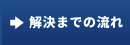 解決までの流れ